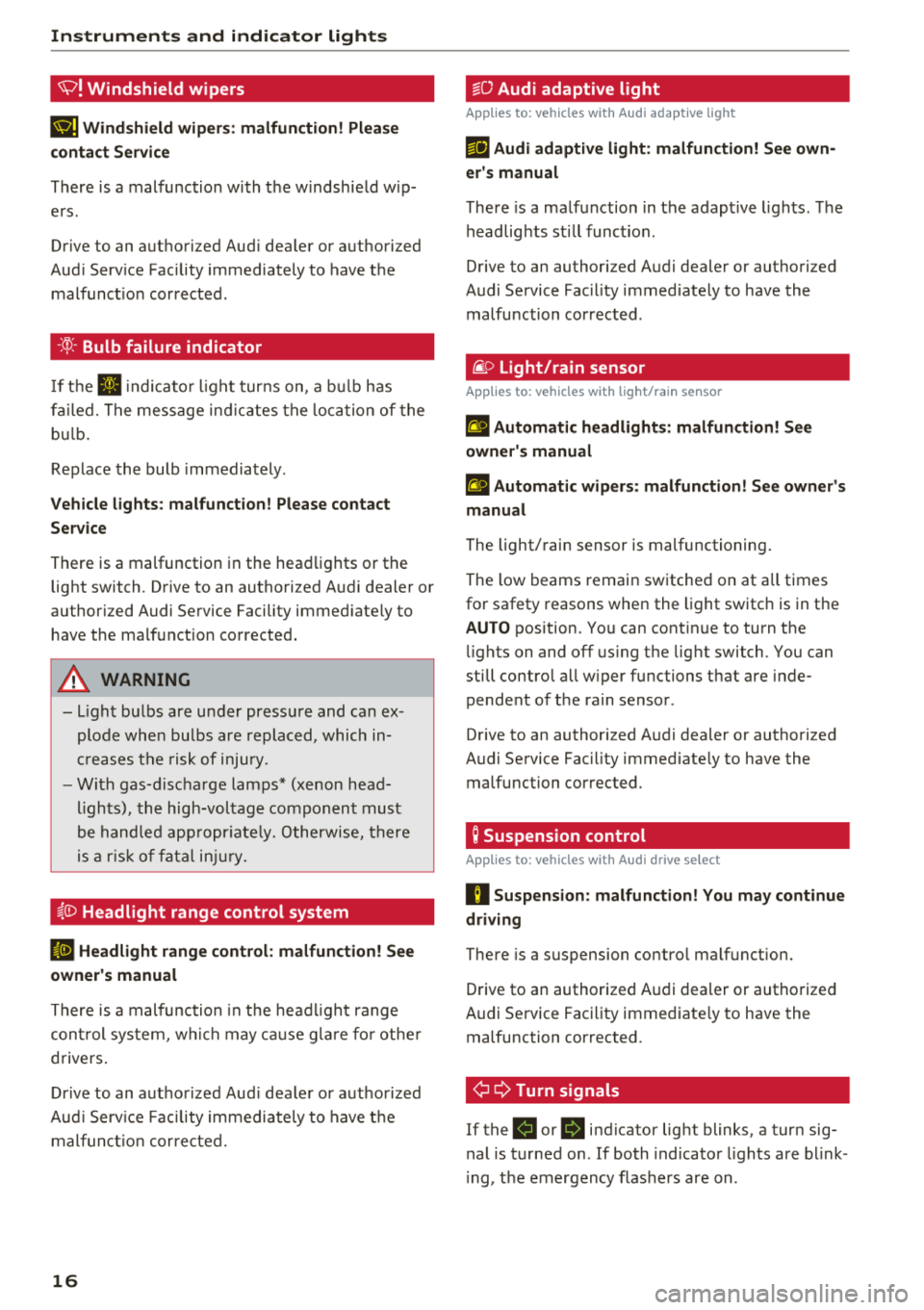 Instruments and indicator lights

Windshield wipers

Windshield wipers: malfunction! Please contact Service

There is a malfunction with the windshield wipers.

Drive to an authorized Audi dealer or authorized Audi Service Facility immediately to have the malfunction corrected.

Bulb failure indicator

If the indicator light turns on, a bulb has failed. The message indicates the location of the bulb.

Replace the bulb immediately.

Vehicle lights: malfunction! Please contact Service

There is a malfunction in the headlights or the light switch. Drive to an authorized Audi dealer or authorized Audi Service Facility immediately to have the malfunction corrected.

WARNING

– Light bulbs are under pressure and can explode when bulbs are replaced, which increases the risk of injury.
– With gas-discharge lamps* (xenon headlights), the high-voltage component must be handled appropriately. Otherwise, there is a risk of fatal injury.

Headlight range control system

Headlight range control: malfunction! See owner's manual

There is a malfunction in the headlight range control system, which may cause glare for other drivers.

Drive to an authorized Audi dealer or authorized Audi Service Facility immediately to have the malfunction corrected.

Audi adaptive light

Applies to: vehicles with Audi adaptive light

Audi adaptive light: malfunction! See owner's manual

There is a malfunction in the adaptive lights. The headlights still function.

Drive to an authorized Audi dealer or authorized Audi Service Facility immediately to have the malfunction corrected.

Light/rain sensor

Applies to: vehicles with light/rain sensor

Automatic headlights: malfunction! See owner's manual

Automatic wipers: malfunction! See owner's manual

The light/rain sensor is malfunctioning.

The low beams remain switched on at all times for safety reasons when the light switch is in the AUTO position. You can continue to turn the lights on and off using the light switch. You can still control all wiper functions that are independent of the rain sensor.

Drive to an authorized Audi dealer or authorized Audi Service Facility immediately to have the malfunction corrected.

Suspension control

Applies to: vehicles with Audi drive select

Suspension: malfunction! You may continue driving

There is a suspension control malfunction.

Drive to an authorized Audi dealer or authorized Audi Service Facility immediately to have the malfunction corrected.

Turn signals

If the or indicator light blinks, a turn signal is turned on. If both indicator lights are blinking, the emergency flashers are on.

16

carmanualsonline.info